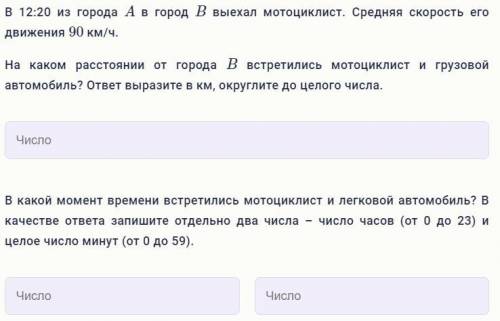 В 12:20 из города $A$ в город $B$ выехал мотоциклист. Средняя скорость его движения $90$ км/ч.

На каком расстоянии от города $B$ встретились мотоциклист и грузовой автомобиль? Ответ выразите в км, округлите до целого числа.

Число

В какой момент времени встретились мотоциклист и легковой автомобиль? В качестве ответа запишите отдельно два числа – число часов (от 0 до 23) и целое число минут (от 0 до 59).

Число

Число